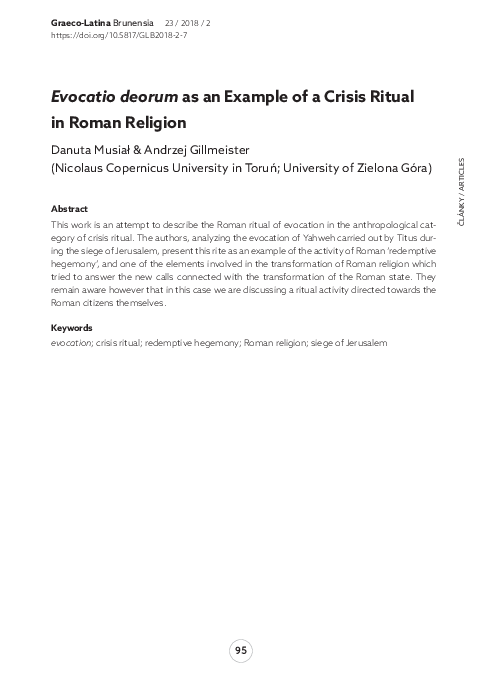 Graeco-Latina Brunensia 23 / 2018 / 2
https://doi.org/10.5817/GLB2018-2-7

Evocatio deorum as an Example of a Crisis Ritual in Roman Religion

Danuta Musiał & Andrzej Gillmeister
(Nicolaus Copernicus University in Toruń; University of Zielona Góra)

ČLÁNKY / ARTICLES

Abstract
This work is an attempt to describe the Roman ritual of evocation in the anthropological category of crisis ritual. The authors, analyzing the evocation of Yahweh carried out by Titus during the siege of Jerusalem, present this rite as an example of the activity of Roman 'redemptive hegemony', and one of the elements involved in the transformation of Roman religion which tried to answer the new calls connected with the transformation of the Roman state. They remain aware however that in this case we are discussing a ritual activity directed towards the Roman citizens themselves.

Keywords
evocation; crisis ritual; redemptive hegemony; Roman religion; siege of Jerusalem

95